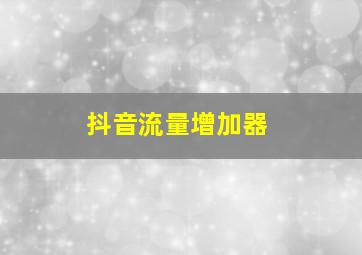 抖音流量增加器